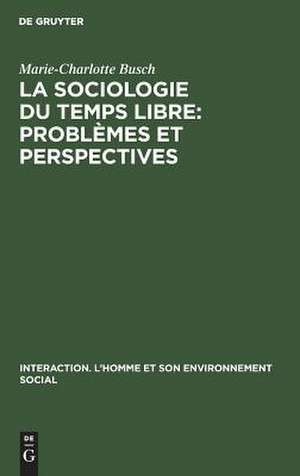 DE GRUYTER

Marie-Charlotte Busch

LA SOCIOLOGIE DU TEMPS LIBRE: PROBLÈMES ET PERSPECTIVES

INTERACTION. L'HOMME ET SON ENVIRONNEMENT SOCIAL

DE
G